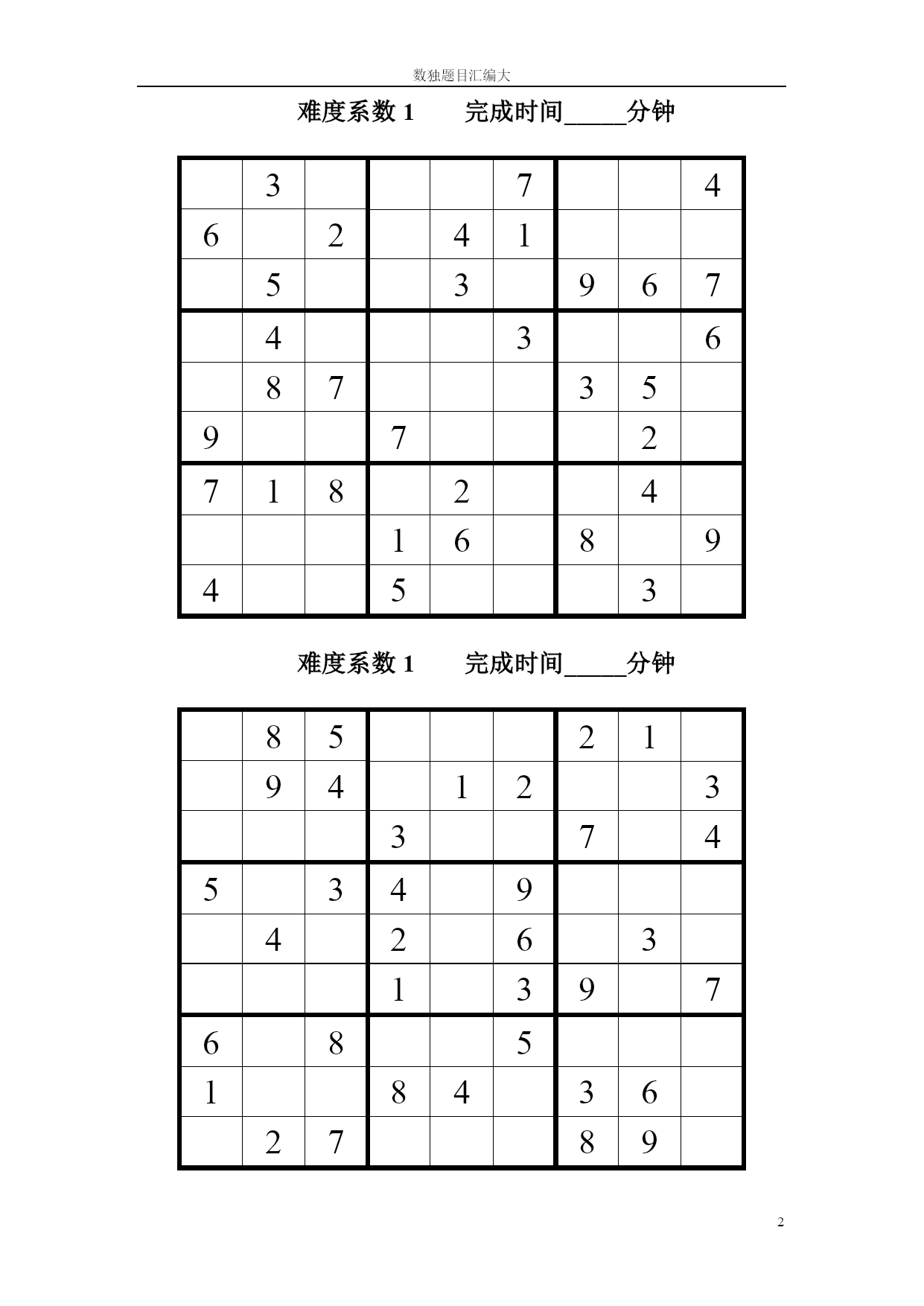 数独题目汇编大

难度系数 1　　完成时间_____分钟

| | | | | | | | | |
|---|---|---|---|---|---|---|---|---|
| | 3 | | | | 7 | | | 4 |
| 6 | | 2 | | 4 | 1 | | | |
| | 5 | | | 3 | | 9 | 6 | 7 |
| | 4 | | | | 3 | | | 6 |
| | 8 | 7 | | | | 3 | 5 | |
| 9 | | | 7 | | | | 2 | |
| 7 | 1 | 8 | | 2 | | | 4 | |
| | | | 1 | 6 | | 8 | | 9 |
| 4 | | | 5 | | | | 3 | |

难度系数 1　　完成时间_____分钟

| | | | | | | | | |
|---|---|---|---|---|---|---|---|---|
| | 8 | 5 | | | | 2 | 1 | |
| | 9 | 4 | | 1 | 2 | | | 3 |
| | | | 3 | | | 7 | | 4 |
| 5 | | 3 | 4 | | 9 | | | |
| | 4 | | 2 | | 6 | | 3 | |
| | | | 1 | | 3 | 9 | | 7 |
| 6 | | 8 | | | 5 | | | |
| 1 | | | 8 | 4 | | 3 | 6 | |
| | 2 | 7 | | | | 8 | 9 | |

2